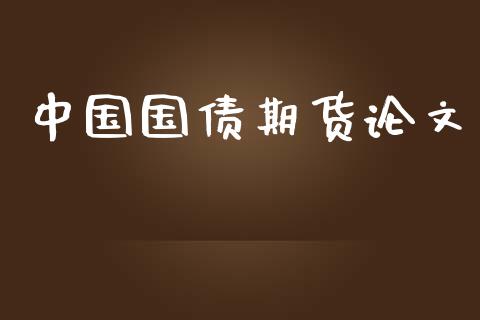 中国国债期货论文